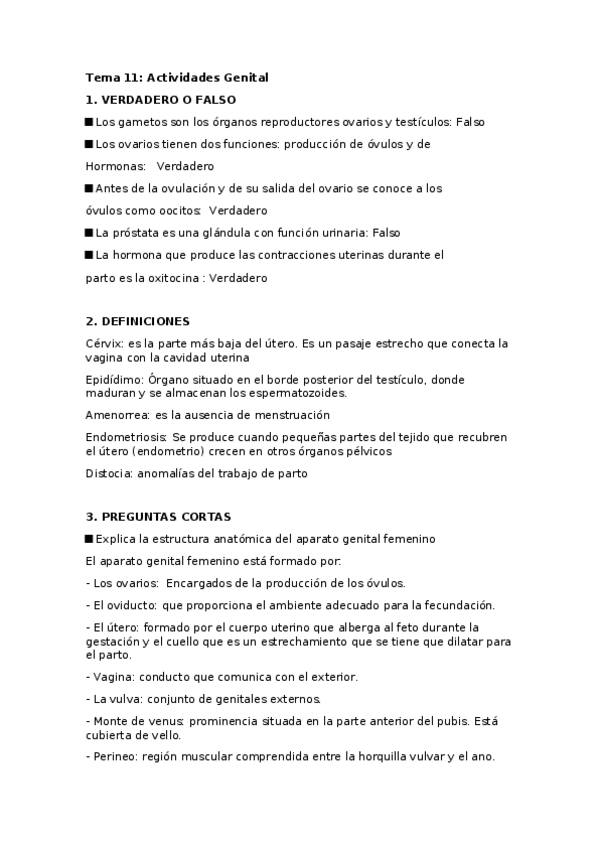 Tema 11: Actividades Genital

1. VERDADERO O FALSO

■ Los gametos son los órganos reproductores ovarios y testículos: Falso

■ Los ovarios tienen dos funciones: producción de óvulos y de Hormonas: Verdadero

■ Antes de la ovulación y de su salida del ovario se conoce a los óvulos como oocitos: Verdadero

■ La próstata es una glándula con función urinaria: Falso

■ La hormona que produce las contracciones uterinas durante el parto es la oxitocina : Verdadero

2. DEFINICIONES

Cérvix: es la parte más baja del útero. Es un pasaje estrecho que conecta la vagina con la cavidad uterina

Epidídimo: Órgano situado en el borde posterior del testículo, donde maduran y se almacenan los espermatozoides.

Amenorrea: es la ausencia de menstruación

Endometriosis: Se produce cuando pequeñas partes del tejido que recubren el útero (endometrio) crecen en otros órganos pélvicos

Distocia: anomalías del trabajo de parto

3. PREGUNTAS CORTAS

■ Explica la estructura anatómica del aparato genital femenino

El aparato genital femenino está formado por:

- Los ovarios: Encargados de la producción de los óvulos.

- El oviducto: que proporciona el ambiente adecuado para la fecundación.

- El útero: formado por el cuerpo uterino que alberga al feto durante la gestación y el cuello que es un estrechamiento que se tiene que dilatar para el parto.

- Vagina: conducto que comunica con el exterior.

- La vulva: conjunto de genitales externos.

- Monte de venus: prominencia situada en la parte anterior del pubis. Está cubierta de vello.

- Perineo: región muscular comprendida entre la horquilla vulvar y el ano.